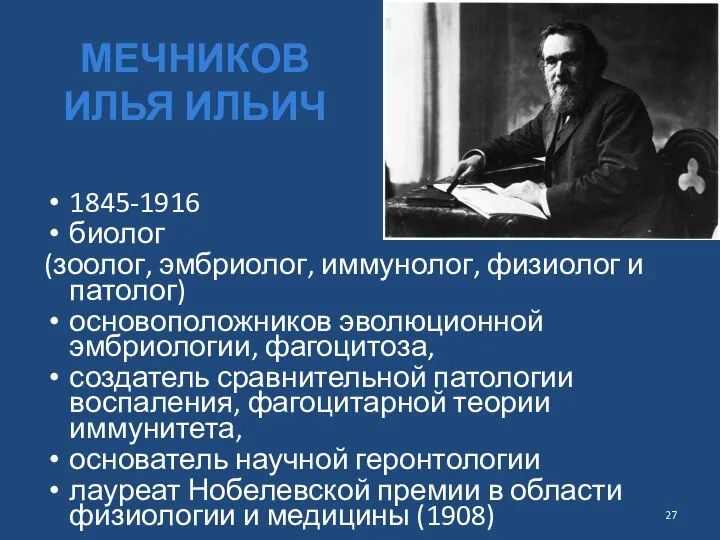 МЕЧНИКОВ ИЛЬЯ ИЛЬИЧ

• 1845-1916
• биолог
(зоолог, эмбриолог, иммунолог, физиолог и патолог)
• основоположников эволюционной эмбриологии, фагоцитоза,
• создатель сравнительной патологии воспаления, фагоцитарной теории иммунитета,
• основатель научной геронтологии
• лауреат Нобелевской премии в области физиологии и медицины (1908)

27